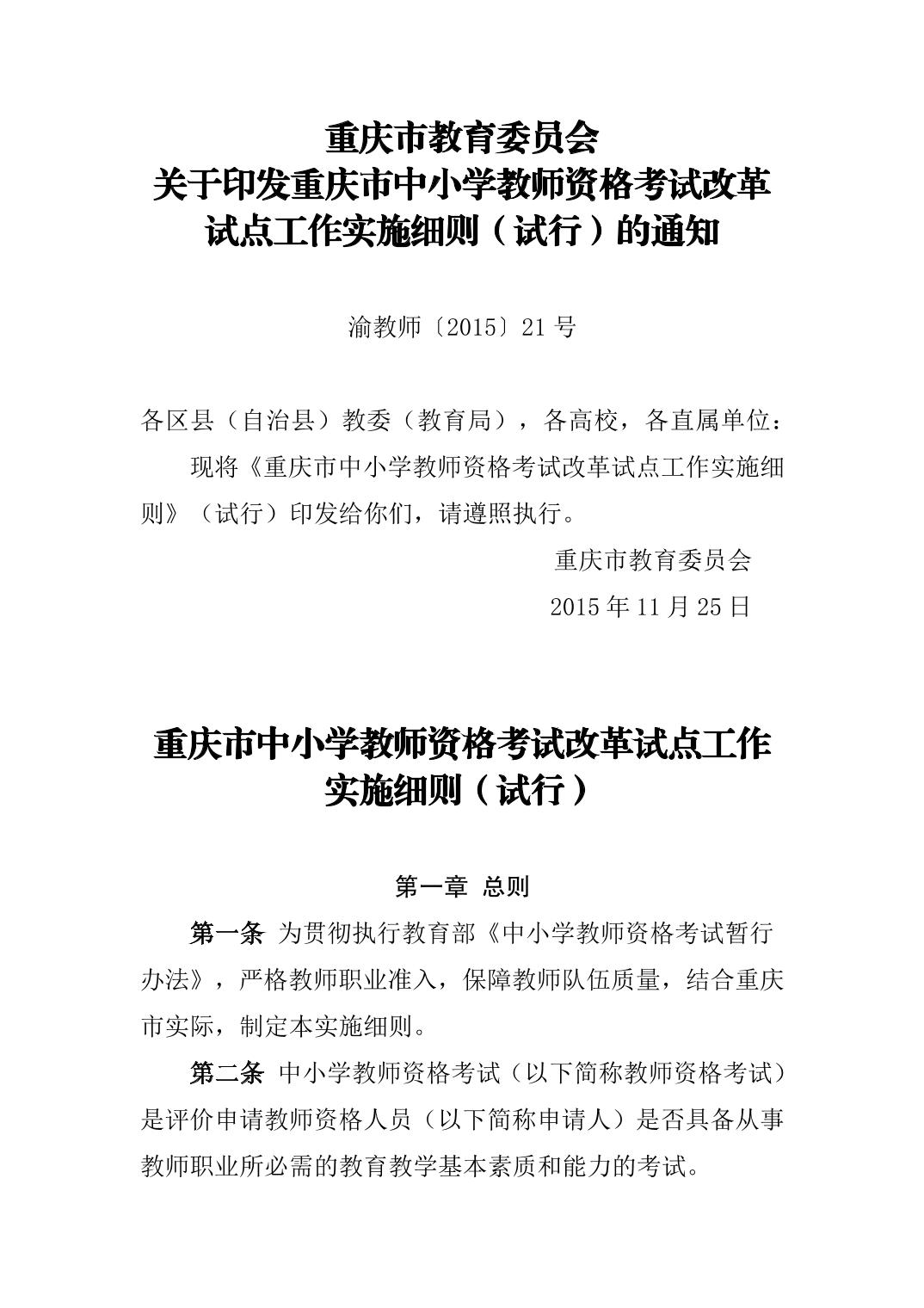 重庆市教育委员会
关于印发重庆市中小学教师资格考试改革试点工作实施细则（试行）的通知

渝教师〔2015〕21 号

各区县（自治县）教委（教育局），各高校，各直属单位：

现将《重庆市中小学教师资格考试改革试点工作实施细则》（试行）印发给你们，请遵照执行。

重庆市教育委员会

2015 年 11 月 25 日

重庆市中小学教师资格考试改革试点工作实施细则（试行）

第一章 总则

第一条 为贯彻执行教育部《中小学教师资格考试暂行办法》，严格教师职业准入，保障教师队伍质量，结合重庆市实际，制定本实施细则。

第二条 中小学教师资格考试（以下简称教师资格考试）是评价申请教师资格人员（以下简称申请人）是否具备从事教师职业所必需的教育教学基本素质和能力的考试。